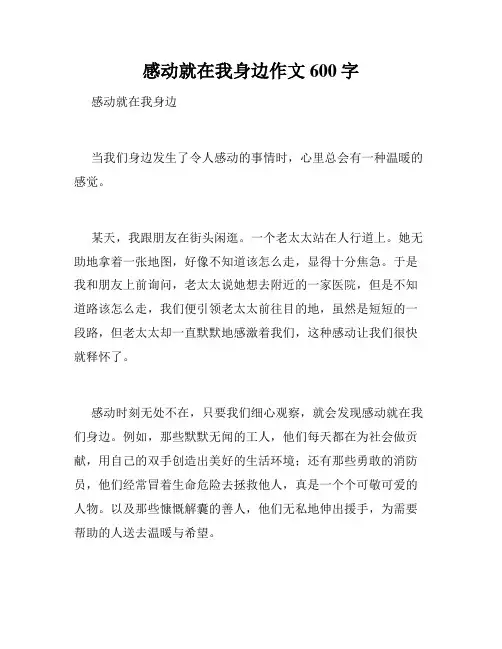 感动就在我身边作文 600 字

感动就在我身边

当我们身边发生了令人感动的事情时，心里总会有一种温暖的感觉。

某天，我跟朋友在街头闲逛。一个老太太站在人行道上。她无助地拿着一张地图，好像不知道该怎么走，显得十分焦急。于是我和朋友上前询问，老太太说她想去附近的一家医院，但是不知道路该怎么走，我们便引领老太太前往目的地，虽然是短短的一段路，但老太太却一直默默地感激着我们，这种感动让我们很快就释怀了。

感动时刻无处不在，只要我们细心观察，就会发现感动就在我们身边。例如，那些默默无闻的工人，他们每天都在为社会做贡献，用自己的双手创造出美好的生活环境；还有那些勇敢的消防员，他们经常冒着生命危险去拯救他人，真是一个个可敬可爱的人物。以及那些慷慨解囊的善人，他们无私地伸出援手，为需要帮助的人送去温暖与希望。